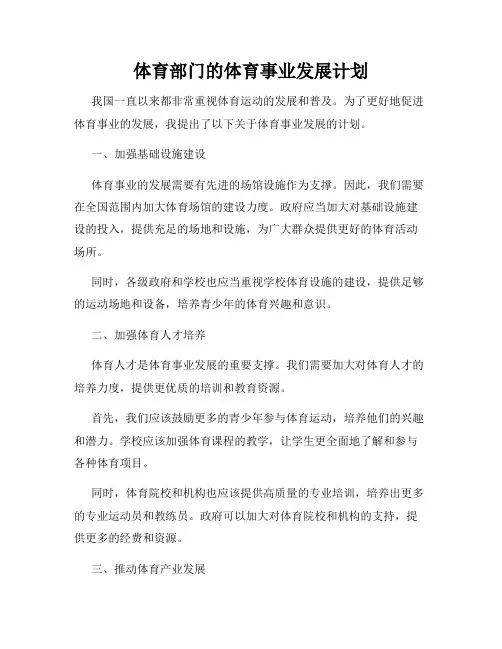 体育部门的体育事业发展计划

我国一直以来都非常重视体育运动的发展和普及。为了更好地促进体育事业的发展，我提出了以下关于体育事业发展的计划。

一、加强基础设施建设

体育事业的发展需要有先进的场馆设施作为支撑。因此，我们需要在全国范围内加大体育场馆的建设力度。政府应当加大对基础设施建设的投入，提供充足的场地和设施，为广大群众提供更好的体育活动场所。

同时，各级政府和学校也应当重视学校体育设施的建设，提供足够的运动场地和设备，培养青少年的体育兴趣和意识。

二、加强体育人才培养

体育人才是体育事业发展的重要支撑。我们需要加大对体育人才的培养力度，提供更优质的培训和教育资源。

首先，我们应该鼓励更多的青少年参与体育运动，培养他们的兴趣和潜力。学校应该加强体育课程的教学，让学生更全面地了解和参与各种体育项目。

同时，体育院校和机构也应该提供高质量的专业培训，培养出更多的专业运动员和教练员。政府可以加大对体育院校和机构的支持，提供更多的经费和资源。

三、推动体育产业发展